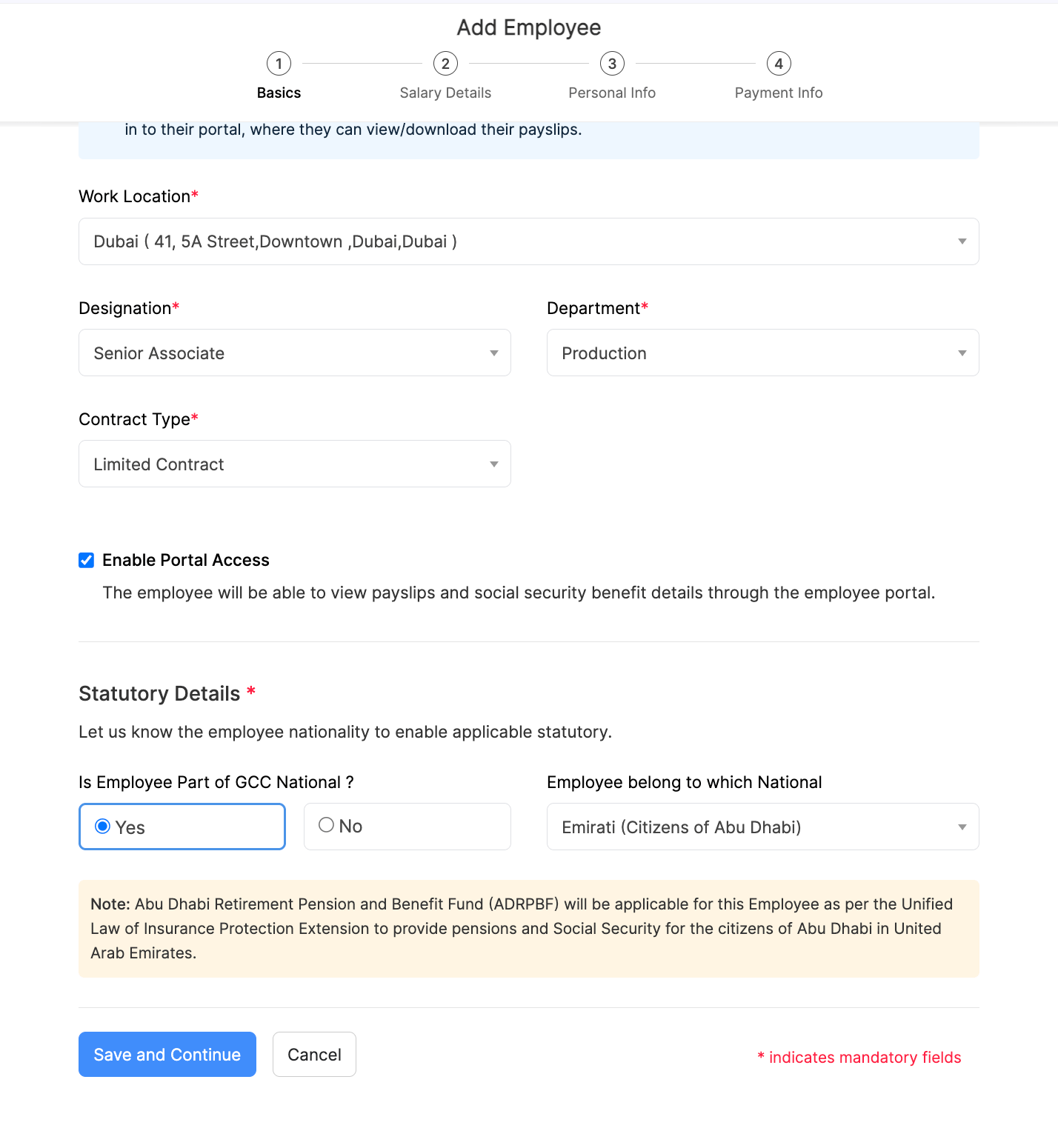 Add Employee

1 Basics
2 Salary Details
3 Personal Info
4 Payment Info

in to their portal, where they can view/download their payslips.

Work Location*

Dubai ( 41, 5A Street,Downtown ,Dubai,Dubai )

Designation*

Senior Associate

Department*

Production

Contract Type*

Limited Contract

Enable Portal Access

The employee will be able to view payslips and social security benefit details through the employee portal.

Statutory Details *

Let us know the employee nationality to enable applicable statutory.

Is Employee Part of GCC National ?

Yes

No

Employee belong to which National

Emirati (Citizens of Abu Dhabi)

Note: Abu Dhabi Retirement Pension and Benefit Fund (ADRPBF) will be applicable for this Employee as per the Unified Law of Insurance Protection Extension to provide pensions and Social Security for the citizens of Abu Dhabi in United Arab Emirates.

Save and Continue

Cancel

* indicates mandatory fields